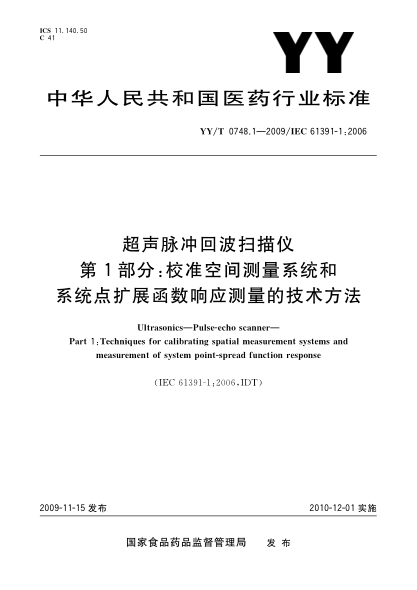 ICS 11.140.50
C 41

YY

中华人民共和国医药行业标准

YY/T 0748.1—2009/IEC 61391-1:2006

超声脉冲回波扫描仪
第1部分:校准空间测量系统和
系统点扩展函数响应测量的技术方法

Ultrasonics—Pulse-echo scanner—
Part 1:Techniques for calibrating spatial measurement systems and measurement of system point-spread function response

(IEC 61391-1:2006,IDT)

2009-11-15 发布

2010-12-01 实施

国家食品药品监督管理局 发布